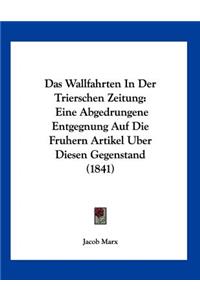 Das Wallfahrten In Der Trierschen Zeitung: Eine Abgedrungene Entgegnung Auf Die Fruhern Artikel Uber Diesen Gegenstand (1841)

Jacob Marx